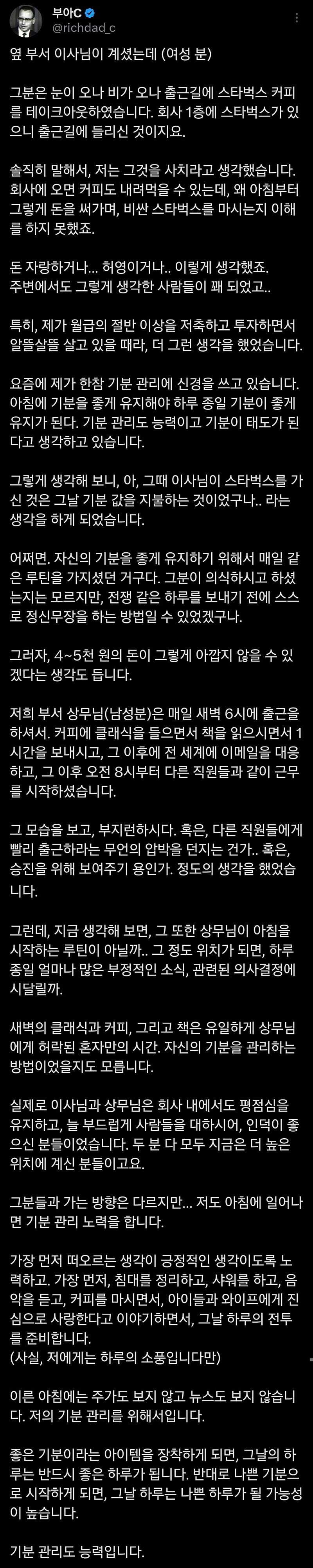 부아C
@richdad_c

옆 부서 이사님이 계셨는데 (여성 분)

그분은 눈이 오나 비가 오나 출근길에 스타벅스 커피를 테이크아웃하였습니다. 회사 1층에 스타벅스가 있으니 출근길에 들리신 것이지요.

솔직히 말해서, 저는 그것을 사치라고 생각했습니다. 회사에 오면 커피도 내려먹을 수 있는데, 왜 아침부터 그렇게 돈을 써가며, 비싼 스타벅스를 마시는지 이해를 하지 못했죠.

돈 자랑하거나... 허영이거나.. 이렇게 생각했죠. 주변에서도 그렇게 생각한 사람들이 꽤 되었고..

특히, 제가 월급의 절반 이상을 저축하고 투자하면서 알뜰살뜰 살고 있을 때라, 더 그런 생각을 했었습니다.

요즘에 제가 한참 기분 관리에 신경을 쓰고 있습니다. 아침에 기분을 좋게 유지해야 하루 종일 기분이 좋게 유지가 된다. 기분 관리도 능력이고 기분이 태도가 된다고 생각하고 있습니다.

그렇게 생각해 보니, 아, 그때 이사님이 스타벅스를 가신 것은 그날 기분 값을 지불하는 것이었구나.. 라는 생각을 하게 되었습니다.

어쩌면. 자신의 기분을 좋게 유지하기 위해서 매일 같은 루틴을 가지셨던 거구다. 그분이 의식하시고 하셨는지는 모르지만, 전쟁 같은 하루를 보내기 전에 스스로 정신무장을 하는 방법일 수 있었겠구나.

그러자, 4~5천 원의 돈이 그렇게 아깝지 않을 수 있겠다는 생각도 듭니다.

저희 부서 상무님(남성분)은 매일 새벽 6시에 출근을 하셔서. 커피에 클래식을 들으면서 책을 읽으시면서 1시간을 보내시고, 그 이후에 전 세계에 이메일을 대응하고, 그 이후 오전 8시부터 다른 직원들과 같이 근무를 시작하셨습니다.

그 모습을 보고, 부지런하시다. 혹은, 다른 직원들에게 빨리 출근하라는 무언의 압박을 던지는 건가.. 혹은, 승진을 위해 보여주기 용인가. 정도의 생각을 했었습니다.

그런데, 지금 생각해 보면, 그 또한 상무님이 아침을 시작하는 루틴이 아닐까.. 그 정도 위치가 되면, 하루 종일 얼마나 많은 부정적인 소식, 관련된 의사결정에 시달릴까.

새벽의 클래식과 커피, 그리고 책은 유일하게 상무님에게 허락된 혼자만의 시간. 자신의 기분을 관리하는 방법이었을지도 모릅니다.

실제로 이사님과 상무님은 회사 내에서도 평점심을 유지하고, 늘 부드럽게 사람들을 대하시어, 인덕이 좋으신 분들이었습니다. 두 분 다 모두 지금은 더 높은 위치에 계신 분들이고요.

그분들과 가는 방향은 다르지만... 저도 아침에 일어나면 기분 관리 노력을 합니다.

가장 먼저 떠오르는 생각이 긍정적인 생각이도록 노력하고. 가장 먼저, 침대를 정리하고, 샤워를 하고, 음악을 듣고, 커피를 마시면서, 아이들과 와이프에게 진심으로 사랑한다고 이야기하면서, 그날 하루의 전투를 준비합니다.
(사실, 저에게는 하루의 소풍입니다만)

이른 아침에는 주가도 보지 않고 뉴스도 보지 않습니다. 저의 기분 관리를 위해서입니다.

좋은 기분이라는 아이템을 장착하게 되면, 그날의 하루는 반드시 좋은 하루가 됩니다. 반대로 나쁜 기분으로 시작하게 되면, 그날 하루는 나쁜 하루가 될 가능성이 높습니다.

기분 관리도 능력입니다.